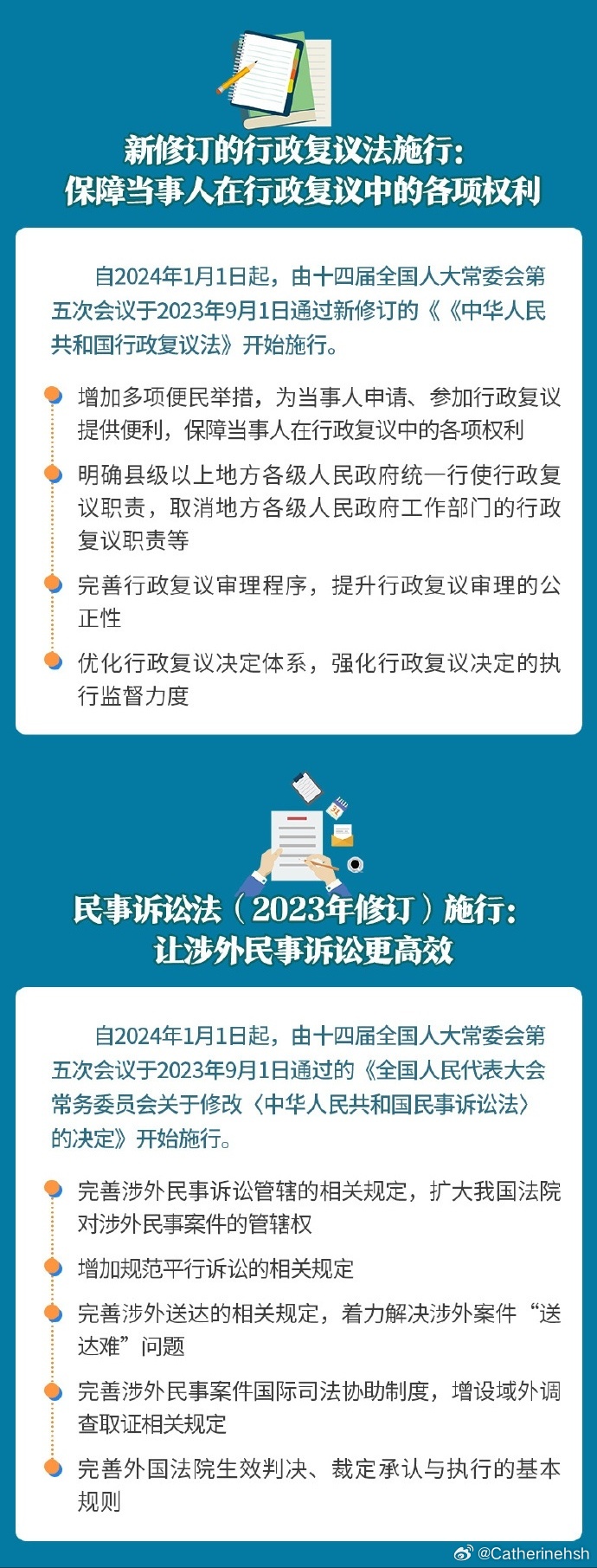 新修订的行政复议法施行：
保障当事人在行政复议中的各项权利

自2024年1月1日起，由十四届全国人大常委会第五次会议于2023年9月1日通过新修订的《《中华人民共和国行政复议法》开始施行。

增加多项便民举措，为当事人申请、参加行政复议提供便利，保障当事人在行政复议中的各项权利

明确县级以上地方各级人民政府统一行使行政复议职责，取消地方各级人民政府工作部门的行政复议职责等

完善行政复议审理程序，提升行政复议审理的公正性

优化行政复议决定体系，强化行政复议决定的执行监督力度

民事诉讼法（2023年修订）施行：
让涉外民事诉讼更高效

自2024年1月1日起，由十四届全国人大常委会第五次会议于2023年9月1日通过的《全国人民代表大会常务委员会关于修改〈中华人民共和国民事诉讼法〉的决定》开始施行。

完善涉外民事诉讼管辖的相关规定，扩大我国法院对涉外民事案件的管辖权

增加规范平行诉讼的相关规定

完善涉外送达的相关规定，着力解决涉外案件“送达难”问题

完善涉外民事案件国际司法协助制度，增设域外调查取证相关规定

完善外国法院生效判决、裁定承认与执行的基本规则

@Catherinehsh